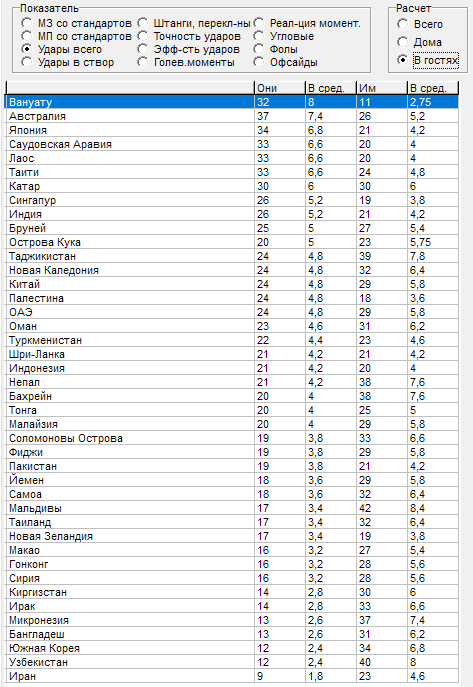 Показатель
МЗ со стандартов
МП со стандартов
Удары всего
Удары в створ
Штанги, перекл-ны
Точность ударов
Эфф-сть ударов
Голев.моменты
Реал-ция момент.
Угловые
Фолы
Офсайды

Расчет
Всего
Дома
В гостях

| | Они | В сред. | Им | В сред. |
|---|---|---|---|---|
| Вануату | 32 | 8 | 11 | 2,75 |
| Австралия | 37 | 7,4 | 26 | 5,2 |
| Япония | 34 | 6,8 | 21 | 4,2 |
| Саудовская Аравия | 33 | 6,6 | 20 | 4 |
| Лаос | 33 | 6,6 | 20 | 4 |
| Таити | 33 | 6,6 | 24 | 4,8 |
| Катар | 30 | 6 | 30 | 6 |
| Сингапур | 26 | 5,2 | 19 | 3,8 |
| Индия | 26 | 5,2 | 21 | 4,2 |
| Бруней | 25 | 5 | 27 | 5,4 |
| Острова Кука | 20 | 5 | 23 | 5,75 |
| Таджикистан | 24 | 4,8 | 39 | 7,8 |
| Новая Каледония | 24 | 4,8 | 32 | 6,4 |
| Китай | 24 | 4,8 | 29 | 5,8 |
| Палестина | 24 | 4,8 | 18 | 3,6 |
| ОАЭ | 24 | 4,8 | 29 | 5,8 |
| Оман | 23 | 4,6 | 31 | 6,2 |
| Туркменистан | 22 | 4,4 | 23 | 4,6 |
| Шри-Ланка | 21 | 4,2 | 21 | 4,2 |
| Индонезия | 21 | 4,2 | 20 | 4 |
| Непал | 21 | 4,2 | 38 | 7,6 |
| Бахрейн | 20 | 4 | 38 | 7,6 |
| Тонга | 20 | 4 | 25 | 5 |
| Малайзия | 20 | 4 | 29 | 5,8 |
| Соломоновы Острова | 19 | 3,8 | 33 | 6,6 |
| Фиджи | 19 | 3,8 | 29 | 5,8 |
| Пакистан | 19 | 3,8 | 21 | 4,2 |
| Йемен | 18 | 3,6 | 29 | 5,8 |
| Самоа | 18 | 3,6 | 32 | 6,4 |
| Мальдивы | 17 | 3,4 | 42 | 8,4 |
| Таиланд | 17 | 3,4 | 32 | 6,4 |
| Новая Зеландия | 17 | 3,4 | 19 | 3,8 |
| Макао | 16 | 3,2 | 27 | 5,4 |
| Гонконг | 16 | 3,2 | 28 | 5,6 |
| Сирия | 16 | 3,2 | 28 | 5,6 |
| Киргизстан | 14 | 2,8 | 30 | 6 |
| Ирак | 14 | 2,8 | 33 | 6,6 |
| Микронезия | 13 | 2,6 | 37 | 7,4 |
| Бангладеш | 13 | 2,6 | 31 | 6,2 |
| Южная Корея | 12 | 2,4 | 34 | 6,8 |
| Узбекистан | 12 | 2,4 | 40 | 8 |
| Иран | 9 | 1,8 | 23 | 4,6 |